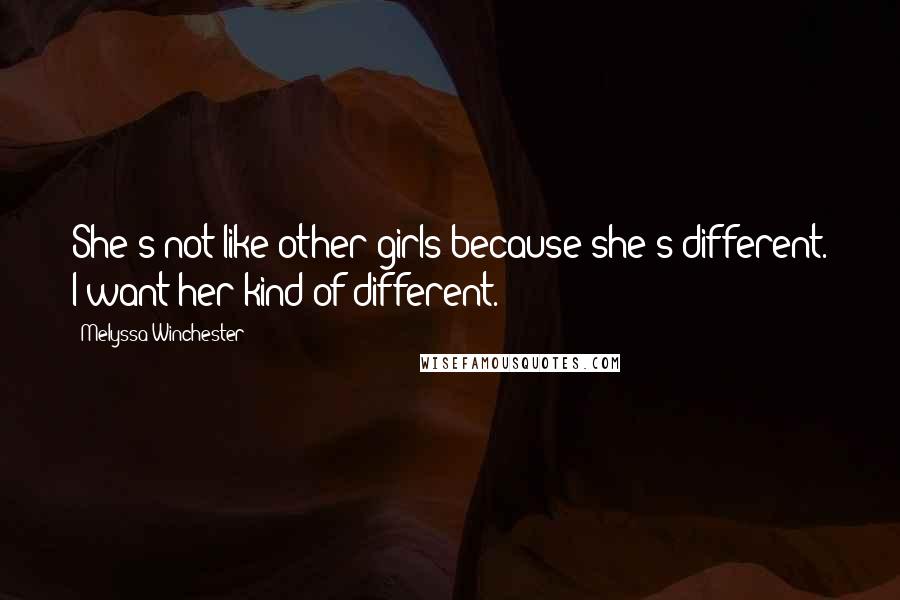 She's not like other girls because she's different. I want her kind of different.

Melyssa Winchester

WISEFAMOUSQUOTES.COM